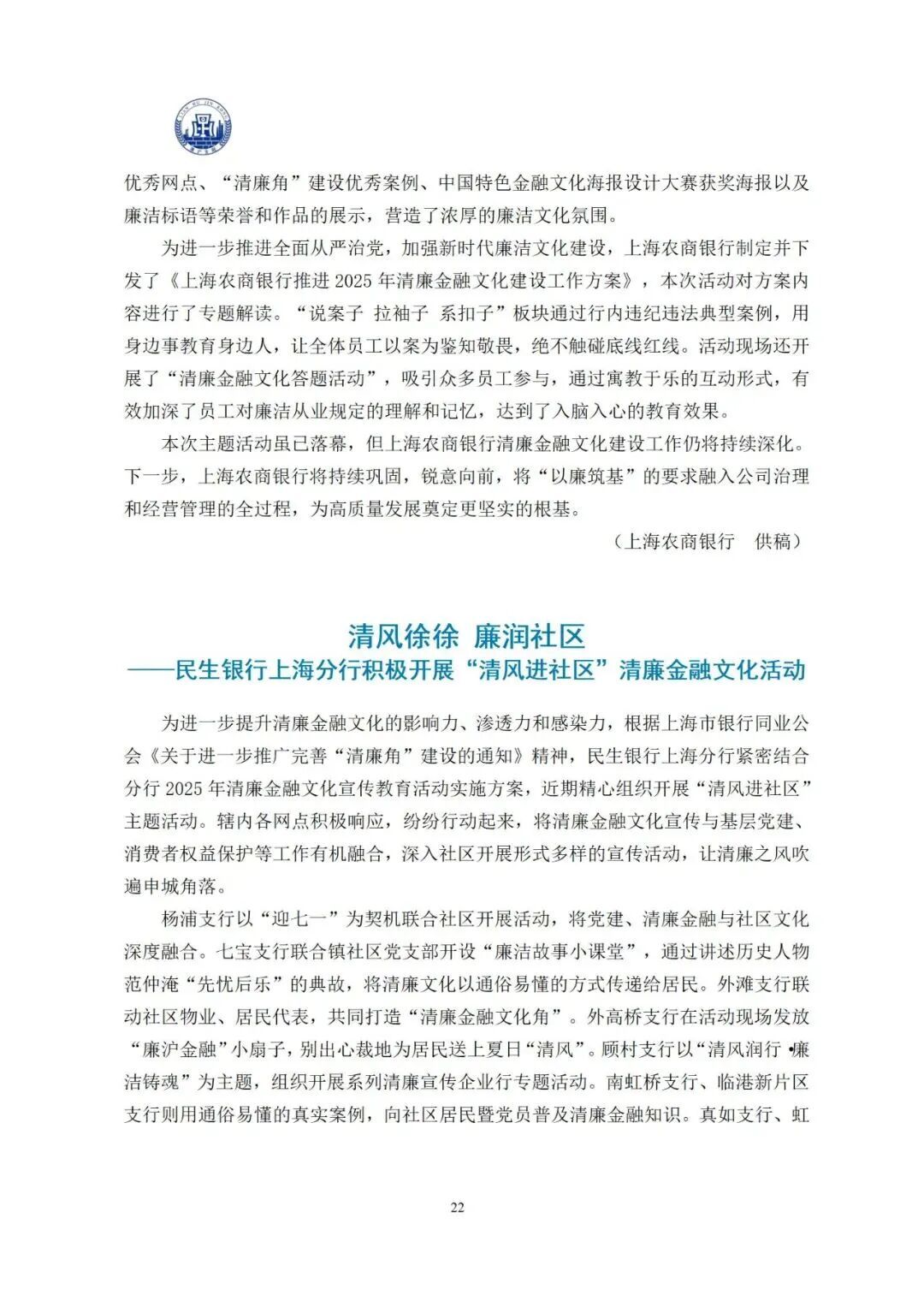 优秀网点、“清廉角”建设优秀案例、中国特色金融文化海报设计大赛获奖海报以及廉洁标语等荣誉和作品的展示，营造了浓厚的廉洁文化氛围。

为进一步推进全面从严治党，加强新时代廉洁文化建设，上海农商银行制定并下发了《上海农商银行推进 2025 年清廉金融文化建设工作方案》，本次活动对方案内容进行了专题解读。“说案子 拉袖子 系扣子”板块通过行内违纪违法典型案例，用身边事教育身边人，让全体员工以案为鉴知敬畏，绝不触碰底线红线。活动现场还开展了“清廉金融文化答题活动”，吸引众多员工参与，通过寓教于乐的互动形式，有效加深了员工对廉洁从业规定的理解和记忆，达到了入脑入心的教育效果。

本次主题活动虽已落幕，但上海农商银行清廉金融文化建设工作仍将持续深化。下一步，上海农商银行将持续巩固，锐意向前，将“以廉筑基”的要求融入公司治理和经营管理的全过程，为高质量发展奠定更坚实的根基。

（上海农商银行 供稿）

清风徐徐 廉润社区
——民生银行上海分行积极开展“清风进社区”清廉金融文化活动

为进一步提升清廉金融文化的影响力、渗透力和感染力，根据上海市银行同业公会《关于进一步推广完善“清廉角”建设的通知》精神，民生银行上海分行紧密结合分行 2025 年清廉金融文化宣传教育活动实施方案，近期精心组织开展“清风进社区”主题活动。辖内各网点积极响应，纷纷行动起来，将清廉金融文化宣传与基层党建、消费者权益保护等工作有机融合，深入社区开展形式多样的宣传活动，让清廉之风吹遍申城角落。

杨浦支行以“迎七一”为契机联合社区开展活动，将党建、清廉金融与社区文化深度融合。七宝支行联合镇社区党支部开设“廉洁故事小课堂”，通过讲述历史人物范仲淹“先忧后乐”的典故，将清廉文化以通俗易懂的方式传递给居民。外滩支行联动社区物业、居民代表，共同打造“清廉金融文化角”。外高桥支行在活动现场发放“廉沪金融”小扇子，别出心裁地为居民送上夏日“清风”。顾村支行以“清风润行 •廉洁铸魂”为主题，组织开展系列清廉宣传企业行专题活动。南虹桥支行、临港新片区支行则用通俗易懂的真实案例，向社区居民暨党员普及清廉金融知识。真如支行、虹

22